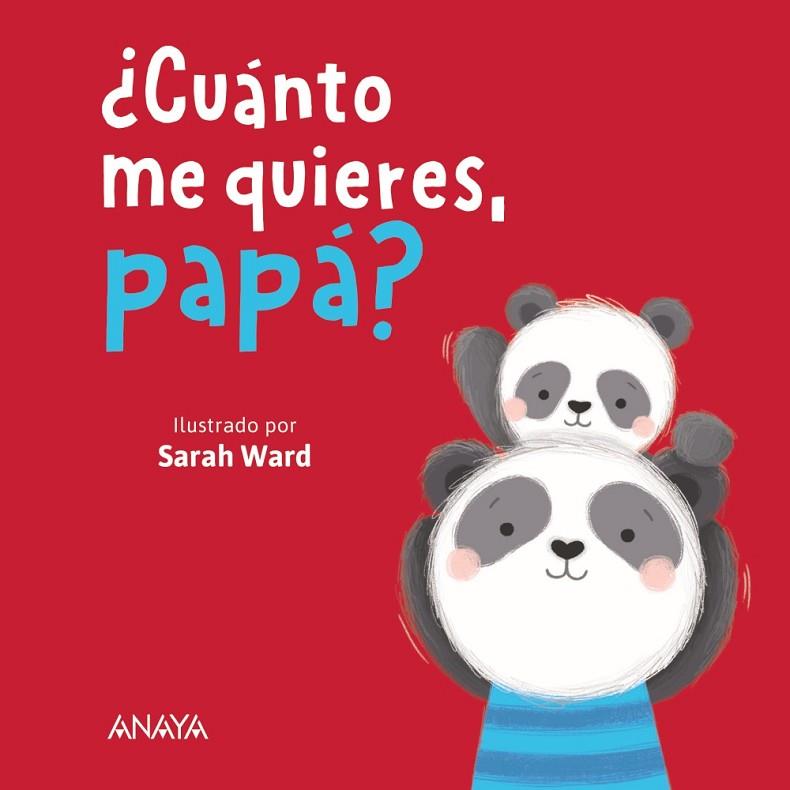 ¿Cuánto me quieres, papá?

Ilustrado por
Sarah Ward

ANAYA